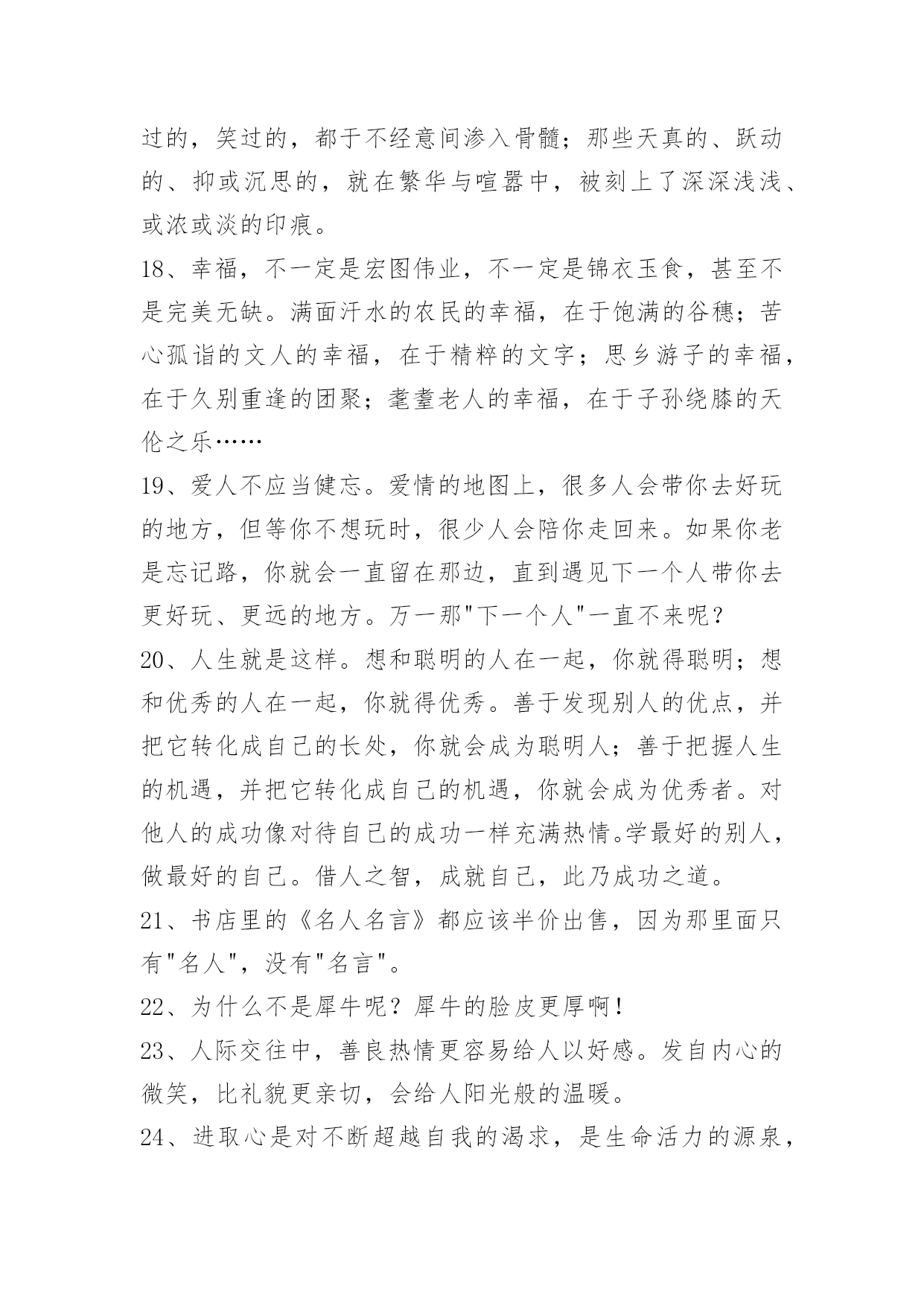 过的，笑过的，都于不经意间渗入骨髓；那些天真的、跃动的、抑或沉思的，就在繁华与喧嚣中，被刻上了深深浅浅、或浓或淡的印痕。

18、幸福，不一定是宏图伟业，不一定是锦衣玉食，甚至不是完美无缺。满面汗水的农民的幸福，在于饱满的谷穗；苦心孤诣的文人的幸福，在于精粹的文字；思乡游子的幸福，在于久别重逢的团聚；耄耋老人的幸福，在于子孙绕膝的天伦之乐……

19、爱人不应当健忘。爱情的地图上，很多人会带你去好玩的地方，但等你不想玩时，很少人会陪你走回来。如果你老是忘记路，你就会一直留在那边，直到遇见下一个人带你去更好玩、更远的地方。万一那"下一个人"一直不来呢？

20、人生就是这样。想和聪明的人在一起，你就得聪明；想和优秀的人在一起，你就得优秀。善于发现别人的优点，并把它转化成自己的长处，你就会成为聪明人；善于把握人生的机遇，并把它转化成自己的机遇，你就会成为优秀者。对他人的成功像对待自己的成功一样充满热情。学最好的别人，做最好的自己。借人之智，成就自己，此乃成功之道。

21、书店里的《名人名言》都应该半价出售，因为那里面只有"名人"，没有"名言"。

22、为什么不是犀牛呢？犀牛的脸皮更厚啊！

23、人际交往中，善良热情更容易给人以好感。发自内心的微笑，比礼貌更亲切，会给人阳光般的温暖。

24、进取心是对不断超越自我的渴求，是生命活力的源泉，